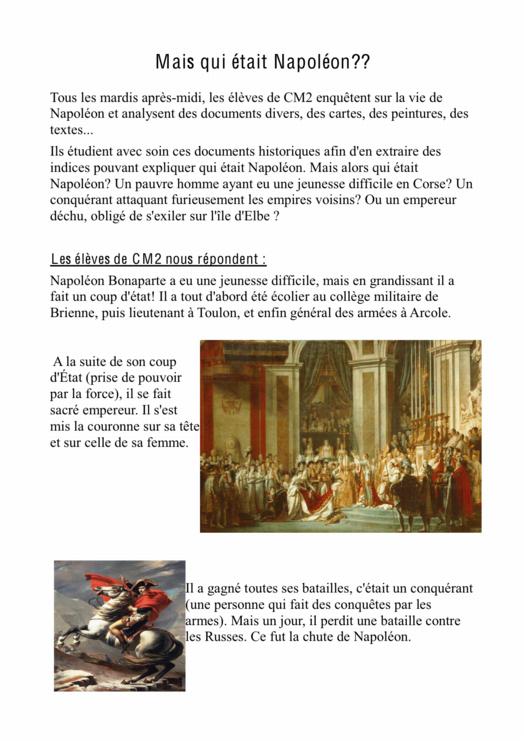 Mais qui était Napoléon??

Tous les mardis après-midi, les élèves de CM2 enquêtent sur la vie de Napoléon et analysent des documents divers, des cartes, des peintures, des textes...

Ils étudient avec soin ces documents historiques afin d'en extraire des indices pouvant expliquer qui était Napoléon. Mais alors qui était Napoléon? Un pauvre homme ayant eu une jeunesse difficile en Corse? Un conquérant attaquant furieusement les empires voisins? Ou un empereur déchu, obligé de s'exiler sur l'île d'Elbe ?

Les élèves de CM2 nous répondent :

Napoléon Bonaparte a eu une jeunesse difficile, mais en grandissant il a fait un coup d'état! Il a tout d'abord été écolier au collège militaire de Brienne, puis lieutenant à Toulon, et enfin général des armées à Arcole.

A la suite de son coup d'État (prise de pouvoir par la force), il se fait sacré empereur. Il s'est mis la couronne sur sa tête et sur celle de sa femme.

Il a gagné toutes ses batailles, c'était un conquérant (une personne qui fait des conquêtes par les armes). Mais un jour, il perdit une bataille contre les Russes. Ce fut la chute de Napoléon.